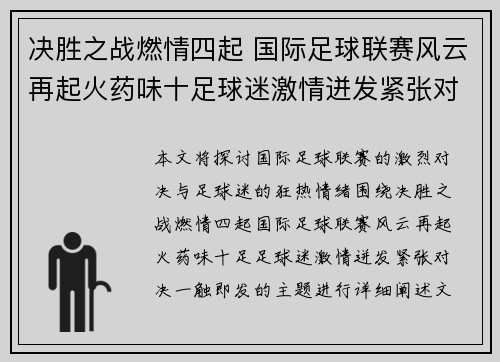 决胜之战燃情四起 国际足球联赛风云再起火药味十足球迷激情迸发紧张对

本文将探讨国际足球联赛的激烈对决与足球迷的狂热情绪围绕决胜之战燃情四起国际足球联赛风云再起火药味十足足球迷激情迸发紧张对决一触即发的主题进行详细阐述文